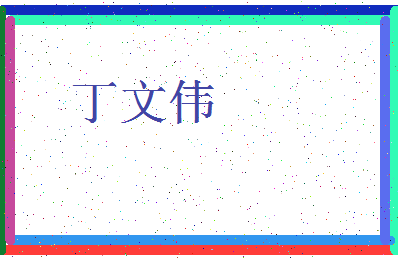 丁文伟